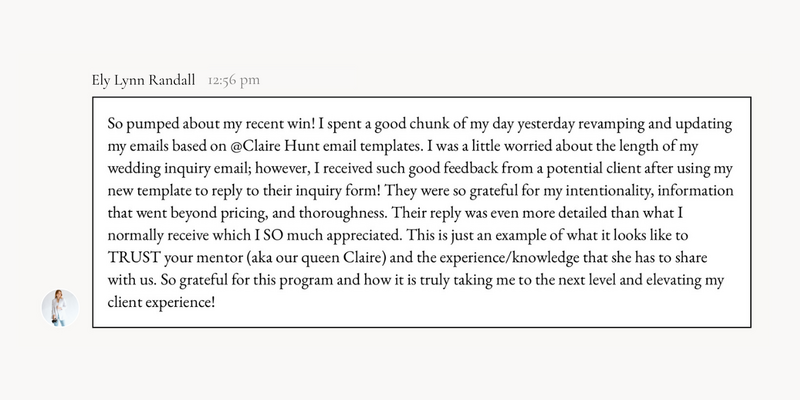 Ely Lynn Randall 12:56 pm

So pumped about my recent win! I spent a good chunk of my day yesterday revamping and updating my emails based on @Claire Hunt email templates. I was a little worried about the length of my wedding inquiry email; however, I received such good feedback from a potential client after using my new template to reply to their inquiry form! They were so grateful for my intentionality, information that went beyond pricing, and thoroughness. Their reply was even more detailed than what I normally receive which I SO much appreciated. This is just an example of what it looks like to TRUST your mentor (aka our queen Claire) and the experience/knowledge that she has to share with us. So grateful for this program and how it is truly taking me to the next level and elevating my client experience!